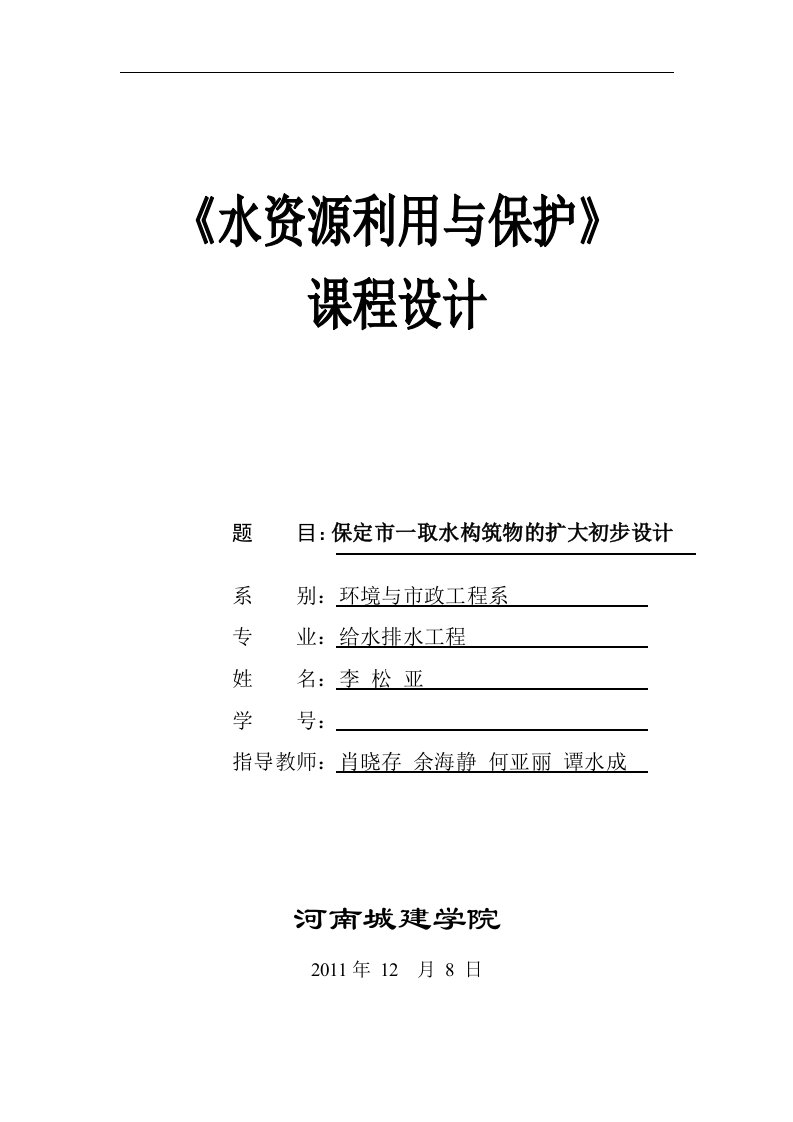 《水资源利用与保护》
课程设计

题　　目：保定市一取水构筑物的扩大初步设计

系　　别：环境与市政工程系

专　　业：给水排水工程

姓　　名：李 松 亚

学　　号：

指导教师：肖晓存 余海静 何亚丽 谭水成

河南城建学院

2011 年 12 月 8 日